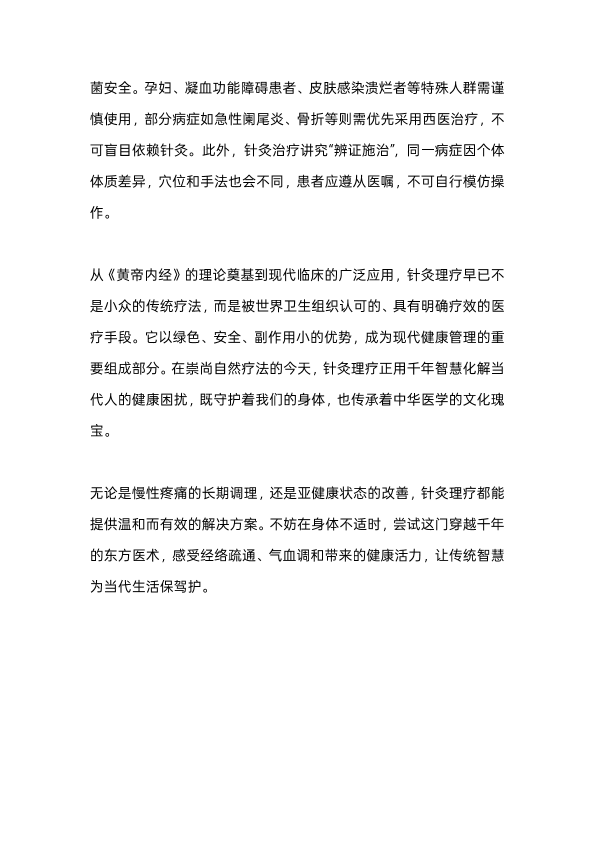 菌安全。孕妇、凝血功能障碍患者、皮肤感染溃烂者等特殊人群需谨慎使用，部分病症如急性阑尾炎、骨折等则需优先采用西医治疗，不可盲目依赖针灸。此外，针灸治疗讲究“辨证施治”，同一病症因个体体质差异，穴位和手法也会不同，患者应遵从医嘱，不可自行模仿操作。

从《黄帝内经》的理论奠基到现代临床的广泛应用，针灸理疗早已不是小众的传统疗法，而是被世界卫生组织认可的、具有明确疗效的医疗手段。它以绿色、安全、副作用小的优势，成为现代健康管理的重要组成部分。在崇尚自然疗法的今天，针灸理疗正用千年智慧化解当代人的健康困扰，既守护着我们的身体，也传承着中华医学的文化瑰宝。

无论是慢性疼痛的长期调理，还是亚健康状态的改善，针灸理疗都能提供温和而有效的解决方案。不妨在身体不适时，尝试这门穿越千年的东方医术，感受经络疏通、气血调和带来的健康活力，让传统智慧为当代生活保驾护。